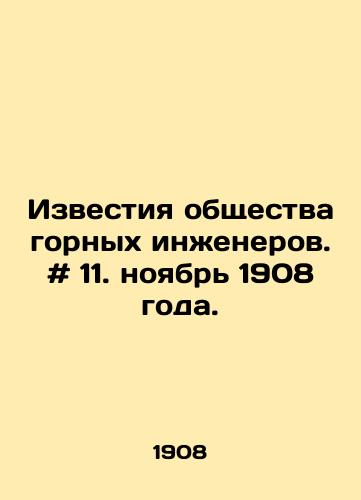 Известия общества горных инженеров. # 11. ноябрь 1908 года.

1908